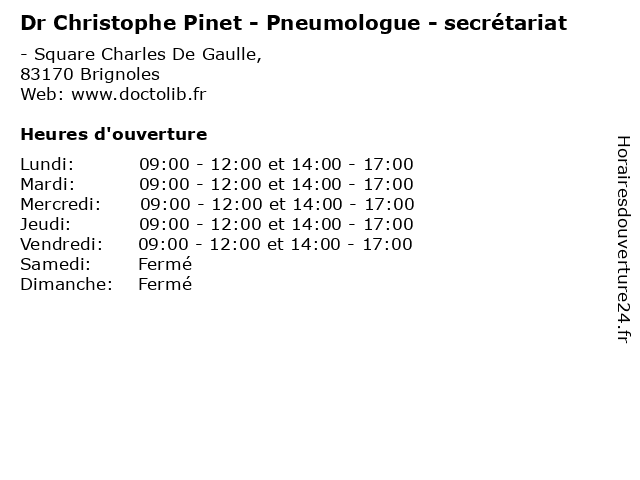 Dr Christophe Pinet - Pneumologue - secrétariat

- Square Charles De Gaulle,
83170 Brignoles
Web: www.doctolib.fr

Heures d'ouverture

Lundi: 09:00 - 12:00 et 14:00 - 17:00
Mardi: 09:00 - 12:00 et 14:00 - 17:00
Mercredi: 09:00 - 12:00 et 14:00 - 17:00
Jeudi: 09:00 - 12:00 et 14:00 - 17:00
Vendredi: 09:00 - 12:00 et 14:00 - 17:00
Samedi: Fermé
Dimanche: Fermé

Horairesdouverture24.fr